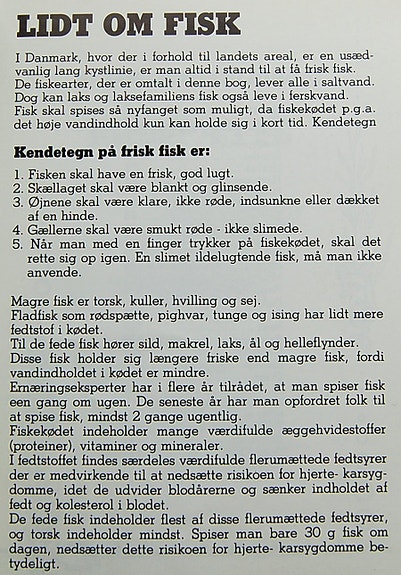 LIDT OM FISK

I Danmark, hvor der i forhold til landets areal, er en usædvanlig lang kystlinie, er man altid i stand til at få frisk fisk. De fiskearter, der er omtalt i denne bog, lever alle i saltvand. Dog kan laks og laksefamiliens fisk også leve i ferskvand. Fisk skal spises så nyfanget som muligt, da fiskekødet p.g.a. det høje vandindhold kun kan holde sig i kort tid. Kendetegn

Kendetegn på frisk fisk er:

1. Fisken skal have en frisk, god lugt.
2. Skællaget skal være blankt og glinsende.
3. Øjnene skal være klare, ikke røde, indsunkne eller dækket af en hinde.
4. Gællerne skal være smukt røde - ikke slimede.
5. Når man med en finger trykker på fiskekødet, skal det rette sig op igen. En slimet ildelugtende fisk, må man ikke anvende.

Magre fisk er torsk, kuller, hvilling og sej.
Fladfisk som rødspætte, pighvar, tunge og ising har lidt mere fedtstof i kødet.
Til de fede fisk hører sild, makrel, laks, ål og helleflynder.
Disse fisk holder sig længere friske end magre fisk, fordi vandindholdet i kødet er mindre.
Ernæringseksperter har i flere år tilrådet, at man spiser fisk een gang om ugen. De seneste år har man opfordret folk til at spise fisk, mindst 2 gange ugentlig.
Fiskekødet indeholder mange værdifulde æggehvidestoffer (proteiner), vitaminer og mineraler.
I fedtstoffet findes særdeles værdifulde flerumættede fedtsyrer der er medvirkende til at nedsætte risikoen for hjerte- karsygdomme, idet de udvider blodårerne og sænker indholdet af fedt og kolesterol i blodet.
De fede fisk indeholder flest af disse flerumættede fedtsyrer, og torsk indeholder mindst. Spiser man bare 30 g fisk om dagen, nedsætter dette risikoen for hjerte- karsygdomme betydeligt.